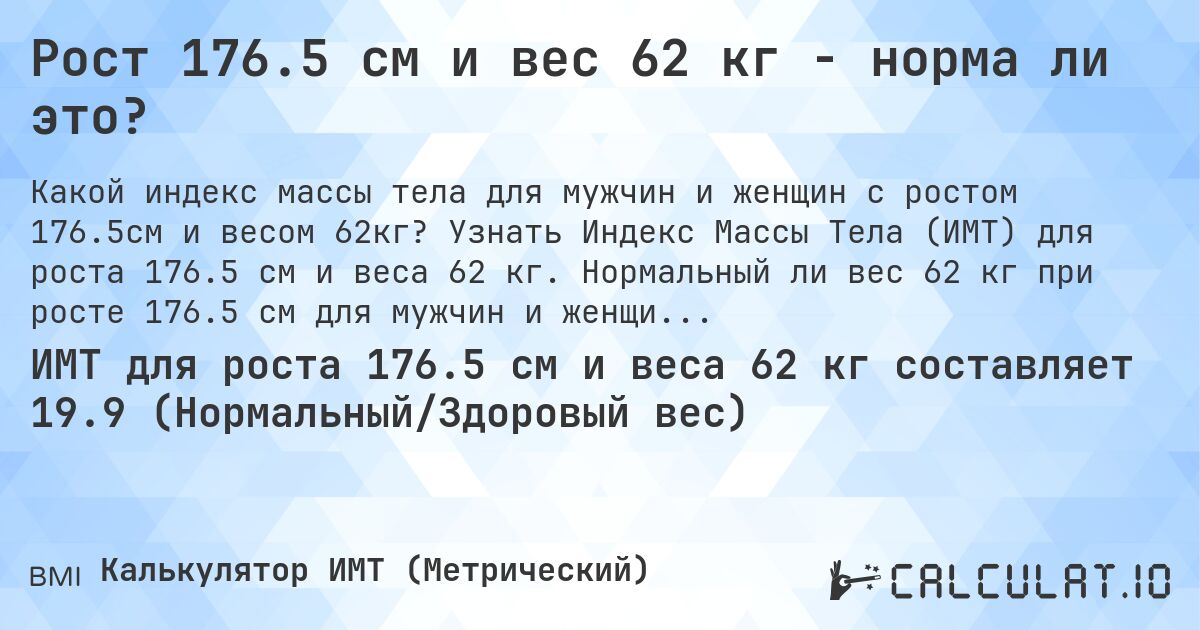 Рост 176.5 см и вес 62 кг - норма ли это?

Какой индекс массы тела для мужчин и женщин с ростом 176.5см и весом 62кг? Узнать Индекс Массы Тела (ИМТ) для роста 176.5 см и веса 62 кг. Нормальный ли вес 62 кг при росте 176.5 см для мужчин и женщи...

ИМТ для роста 176.5 см и веса 62 кг составляет 19.9 (Нормальный/Здоровый вес)

BMI Калькулятор ИМТ (Метрический)

CALCULAT.IO